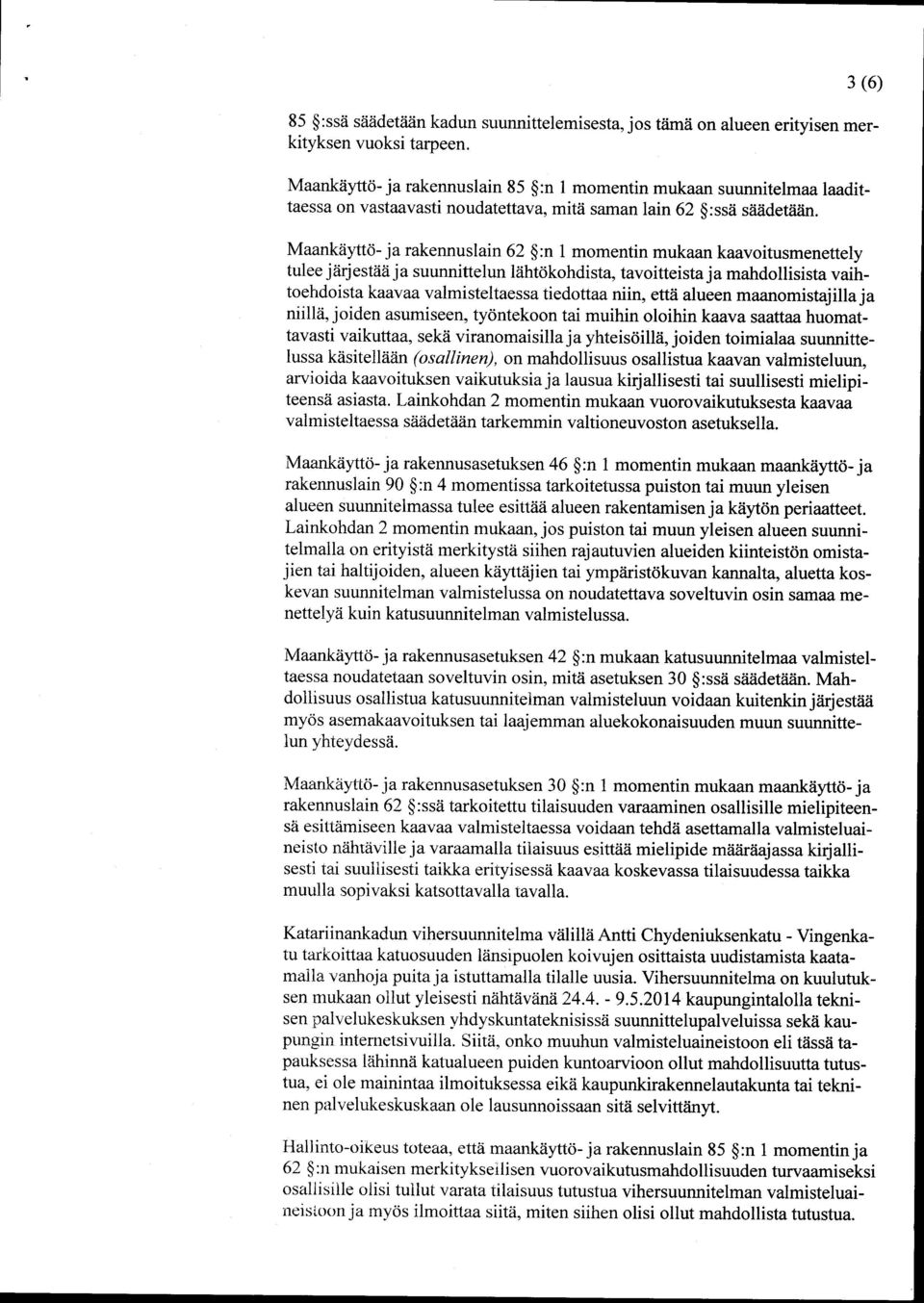 3 (6)

85 §:ssä säädetään kadun suunnittelemisesta, jos tämä on alueen erityisen merkityksen vuoksi tarpeen.

Maankäyttö- ja rakennuslain 85 §:n 1 momentin mukaan suunnitelmaa laadittaessa on vastaavasti noudatettava, mitä saman lain 62 §:ssä säädetään.

Maankäyttö- ja rakennuslain 62 §:n 1 momentin mukaan kaavoitusmenettely tulee järjestää ja suunnittelun lähtökohdista, tavoitteista ja mahdollisista vaihtoehdoista kaavaa valmisteltaessa tiedottaa niin, että alueen maanomistajilla ja niillä, joiden asumiseen, työntekoon tai muihin oloihin kaava saattaa huomattavasti vaikuttaa, sekä viranomaisilla ja yhteisöillä, joiden toimialaa suunnittelussa käsitellään (osallinen), on mahdollisuus osallistua kaavan valmisteluun, arvioida kaavoituksen vaikutuksia ja lausua kirjallisesti tai suullisesti mielipiteensä asiasta. Lainkohdan 2 momentin mukaan vuorovaikutuksesta kaavaa valmisteltaessa säädetään tarkemmin valtioneuvoston asetuksella.

Maankäyttö- ja rakennusasetuksen 46 §:n 1 momentin mukaan maankäyttö- ja rakennuslain 90 §:n 4 momentissa tarkoitetussa puiston tai muun yleisen alueen suunnitelmassa tulee esittää alueen rakentamisen ja käytön periaatteet. Lainkohdan 2 momentin mukaan, jos puiston tai muun yleisen alueen suunnitelmalla on erityistä merkitystä siihen rajautuvien alueiden kiinteistön omistajien tai haltijoiden, alueen käyttäjien tai ympäristökuvan kannalta, aluetta koskevan suunnitelman valmistelussa on noudatettava soveltuvin osin samaa menettelyä kuin katusuunnitelman valmistelussa.

Maankäyttö- ja rakennusasetuksen 42 §:n mukaan katusuunnitelmaa valmisteltaessa noudatetaan soveltuvin osin, mitä asetuksen 30 §:ssä säädetään. Mahdollisuus osallistua katusuunnitelman valmisteluun voidaan kuitenkin järjestää myös asemakaavoituksen tai laajemman aluekokonaisuuden muun suunnittelun yhteydessä.

Maankäyttö- ja rakennusasetuksen 30 §:n 1 momentin mukaan maankäyttö- ja rakennuslain 62 §:ssä tarkoitettu tilaisuuden varaaminen osallisille mielipiteensä esittämiseen kaavaa valmisteltaessa voidaan tehdä asettamalla valmisteluaineisto nähtäville ja varaamalla tilaisuus esittää mielipide määräajassa kirjallisesti tai suullisesti taikka erityisessä kaavaa koskevassa tilaisuudessa taikka muulla sopivaksi katsottavalla tavalla.

Katariinankadun vihersuunnitelma välillä Antti Chydeniuksenkatu - Vingenkatu tarkoittaa katuosuuden länsipuolen koivujen osittaista uudistamista kaatamalla vanhoja puita ja istuttamalla tilalle uusia. Vihersuunnitelma on kuulutuksen mukaan ollut yleisesti nähtävänä 24.4. - 9.5.2014 kaupungintalolla teknisen palvelukeskuksen yhdyskuntateknisissä suunnittelupalveluissa sekä kaupungin internetsivuilla. Siitä, onko muuhun valmisteluaineistoon eli tässä tapauksessa lähinnä katualueen puiden kuntoarvioon ollut mahdollisuutta tutustua, ei ole mainintaa ilmoituksessa eikä kaupunkirakennelautakunta tai tekninen palvelukeskuskaan ole lausunnoissaan sitä selvittänyt.

Hallinto-oikeus toteaa, että maankäyttö- ja rakennuslain 85 §:n 1 momentin ja 62 §:n mukaisen merkityksellisen vuorovaikutusmahdollisuuden turvaamiseksi osallisille olisi tullut varata tilaisuus tutustua vihersuunnitelman valmisteluaineistoon ja myös ilmoittaa siitä, miten siihen olisi ollut mahdollista tutustua.